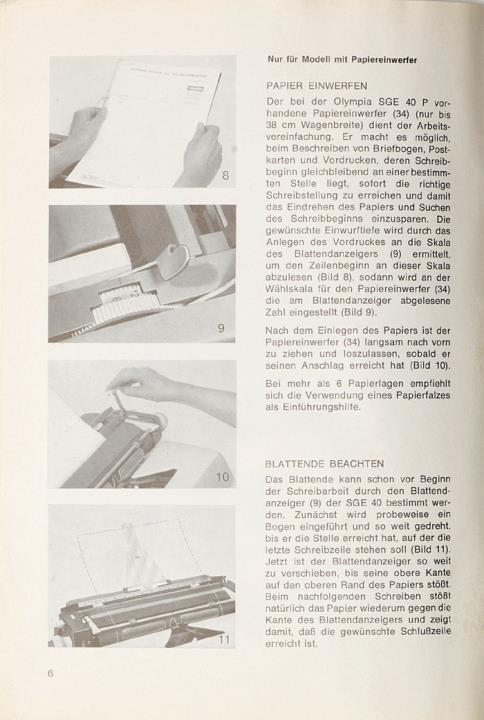 8

9

10

11

Nur für Modell mit Papiereinwerfer

PAPIER EINWERFEN

Der bei der Olympia SGE 40 P vorhandene Papiereinwerfer (34) (nur bis 38 cm Wagenbreite) dient der Arbeitsvereinfachung. Er macht es möglich, beim Beschreiben von Briefbogen, Postkarten und Vordrucken, deren Schreibbeginn gleichbleibend an einer bestimmten Stelle liegt, sofort die richtige Schreibstellung zu erreichen und damit das Eindrehen des Papiers und Suchen des Schreibbeginns einzusparen. Die gewünschte Einwurftiefe wird durch das Anlegen des Vordruckes an die Skala des Blattendanzeigers (9) ermittelt, um den Zeilenbeginn an dieser Skala abzulesen (Bild 8), sodann wird an der Wählskala für den Papiereinwerfer (34) die am Blattendanzeiger abgelesene Zahl eingestellt (Bild 9).

Nach dem Einlegen des Papiers ist der Papiereinwerfer (34) langsam nach vorn zu ziehen und loszulassen, sobald er seinen Anschlag erreicht hat (Bild 10).

Bei mehr als 6 Papierlagen empfiehlt sich die Verwendung eines Papierfalzes als Einführungshilfe.

BLATTENDE BEACHTEN

Das Blattende kann schon vor Beginn der Schreibarbeit durch den Blattendanzeiger (9) der SGE 40 bestimmt werden. Zunächst wird probeweise ein Bogen eingeführt und so weit gedreht, bis er die Stelle erreicht hat, auf der die letzte Schreibzeile stehen soll (Bild 11). Jetzt ist der Blattendanzeiger so weit zu verschieben, bis seine obere Kante auf den oberen Rand des Papiers stößt. Beim nachfolgenden Schreiben stößt natürlich das Papier wiederum gegen die Kante des Blattendanzeigers und zeigt damit, daß die gewünschte Schlußzeile erreicht ist.

6